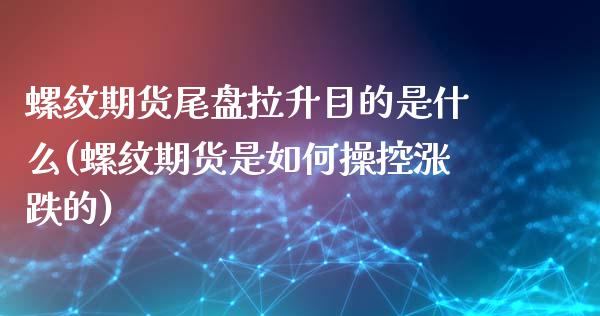 螺纹期货尾盘拉升目的是什么(螺纹期货是如何操控涨跌的)